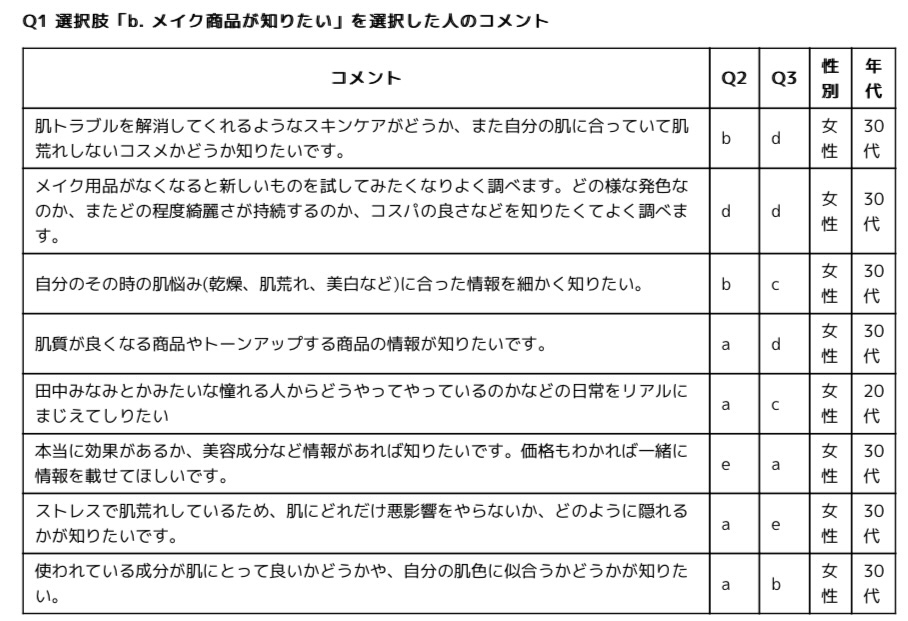 Q1 選択肢「b. メイク商品が知りたい」を選択した人のコメント

| コメント | Q2 | Q3 | 性別 | 年代 |
|---|---|---|---|---|
| 肌トラブルを解消してくれるようなスキンケアがどうか、また自分の肌に合っていて肌荒れしないコスメかどうか知りたいです。 | b | d | 女性 | 30代 |
| メイク用品がなくなると新しいものを試してみたくなりよく調べます。どの様な発色なのか、またどの程度綺麗さが持続するのか、コスパの良さなどを知りたくてよく調べます。 | d | d | 女性 | 30代 |
| 自分のその時の肌悩み(乾燥、肌荒れ、美白など)に合った情報を細かく知りたい。 | b | c | 女性 | 30代 |
| 肌質が良くなる商品やトーンアップする商品の情報が知りたいです。 | a | d | 女性 | 30代 |
| 田中みなみとかみたいな憧れる人からどうやってやっているのかなどの日常をリアルにまじえてしりたい | a | c | 女性 | 20代 |
| 本当に効果があるか、美容成分など情報があれば知りたいです。価格もわかれば一緒に情報を載せてほしいです。 | e | a | 女性 | 30代 |
| ストレスで肌荒れしているため、肌にどれだけ悪影響をやらないか、どのように隠れるかが知りたいです。 | a | e | 女性 | 30代 |
| 使われている成分が肌にとって良いかどうかや、自分の肌色に似合うかどうかが知りたい。 | a | b | 女性 | 30代 |